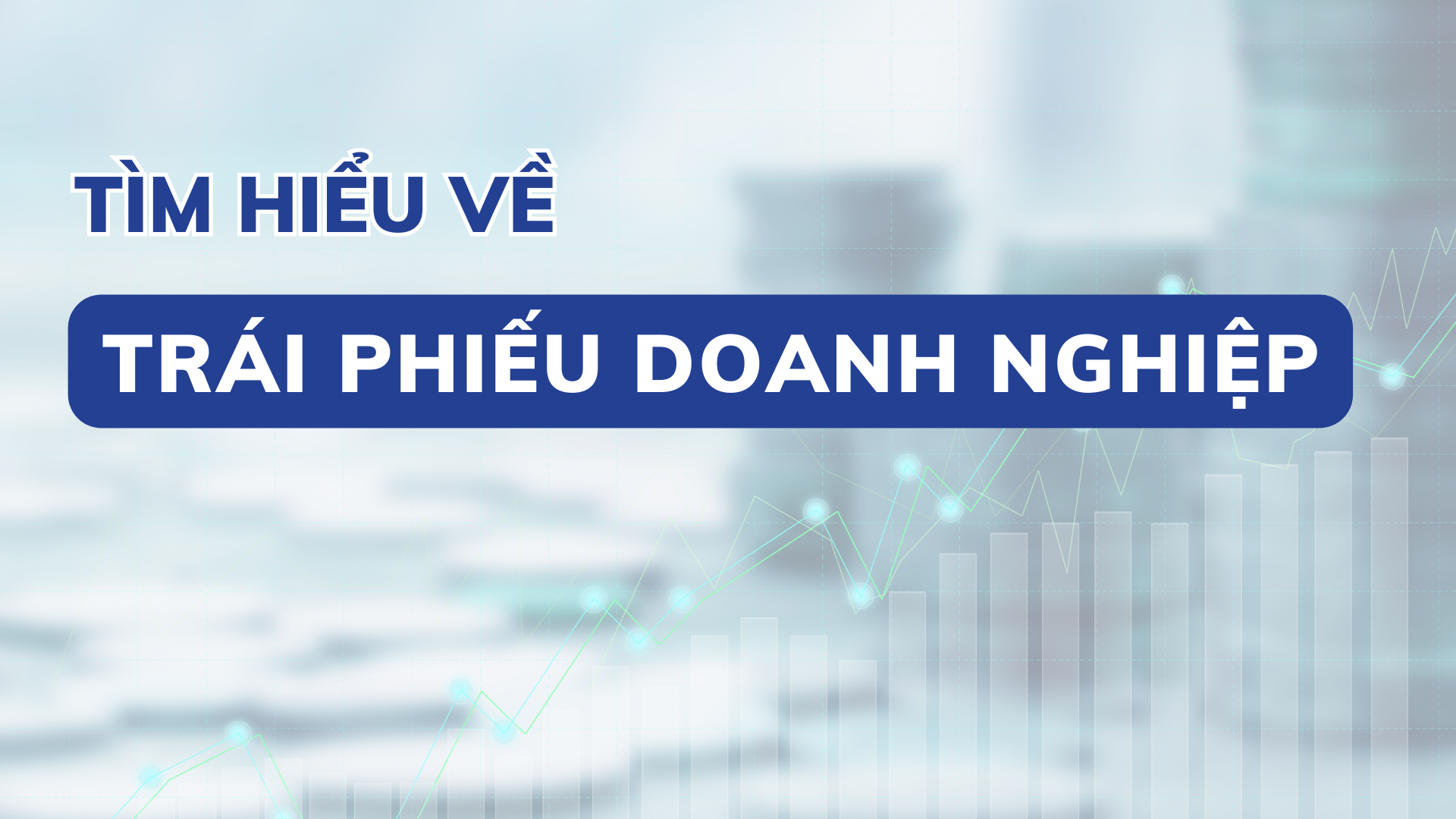 TÌM HIỂU VỀ

TRÁI PHIẾU DOANH NGHIỆP